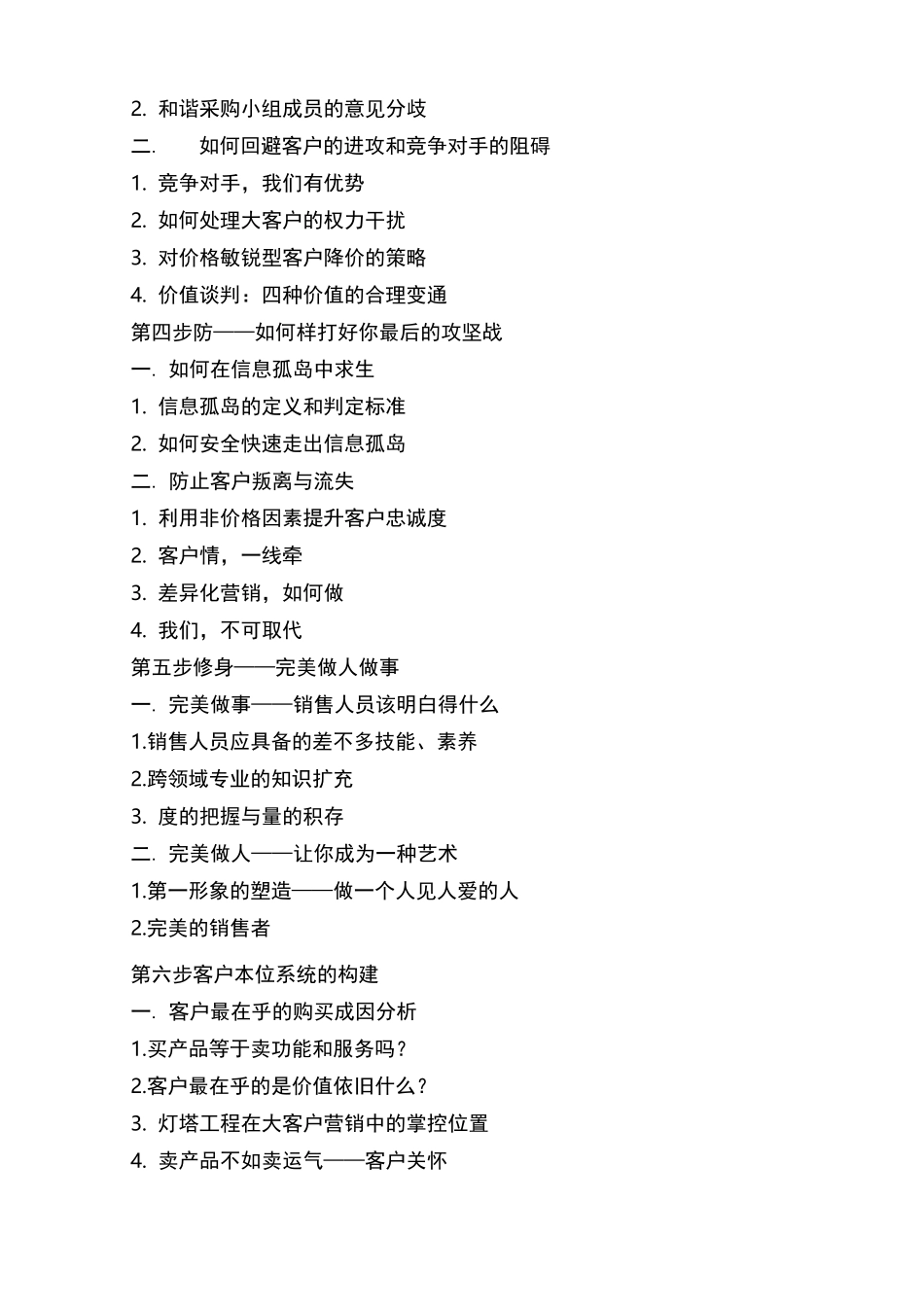 2. 和谐采购小组成员的意见分歧

二. 如何回避客户的进攻和竞争对手的阻碍

1. 竞争对手，我们有优势

2. 如何处理大客户的权力干扰

3. 对价格敏锐型客户降价的策略

4. 价值谈判：四种价值的合理变通

第四步防——如何样打好你最后的攻坚战

一. 如何在信息孤岛中求生

1. 信息孤岛的定义和判定标准

2. 如何安全快速走出信息孤岛

二. 防止客户叛离与流失

1. 利用非价格因素提升客户忠诚度

2. 客户情，一线牵

3. 差异化营销，如何做

4. 我们，不可取代

第五步修身——完美做人做事

一. 完美做事——销售人员该明白得什么

1.销售人员应具备的差不多技能、素养

2.跨领域专业的知识扩充

3. 度的把握与量的积存

二. 完美做人——让你成为一种艺术

1.第一形象的塑造——做一个人见人爱的人

2.完美的销售者

第六步客户本位系统的构建

一. 客户最在乎的购买成因分析

1.买产品等于卖功能和服务吗？

2.客户最在乎的是价值依旧什么？

3. 灯塔工程在大客户营销中的掌控位置

4. 卖产品不如卖运气——客户关怀